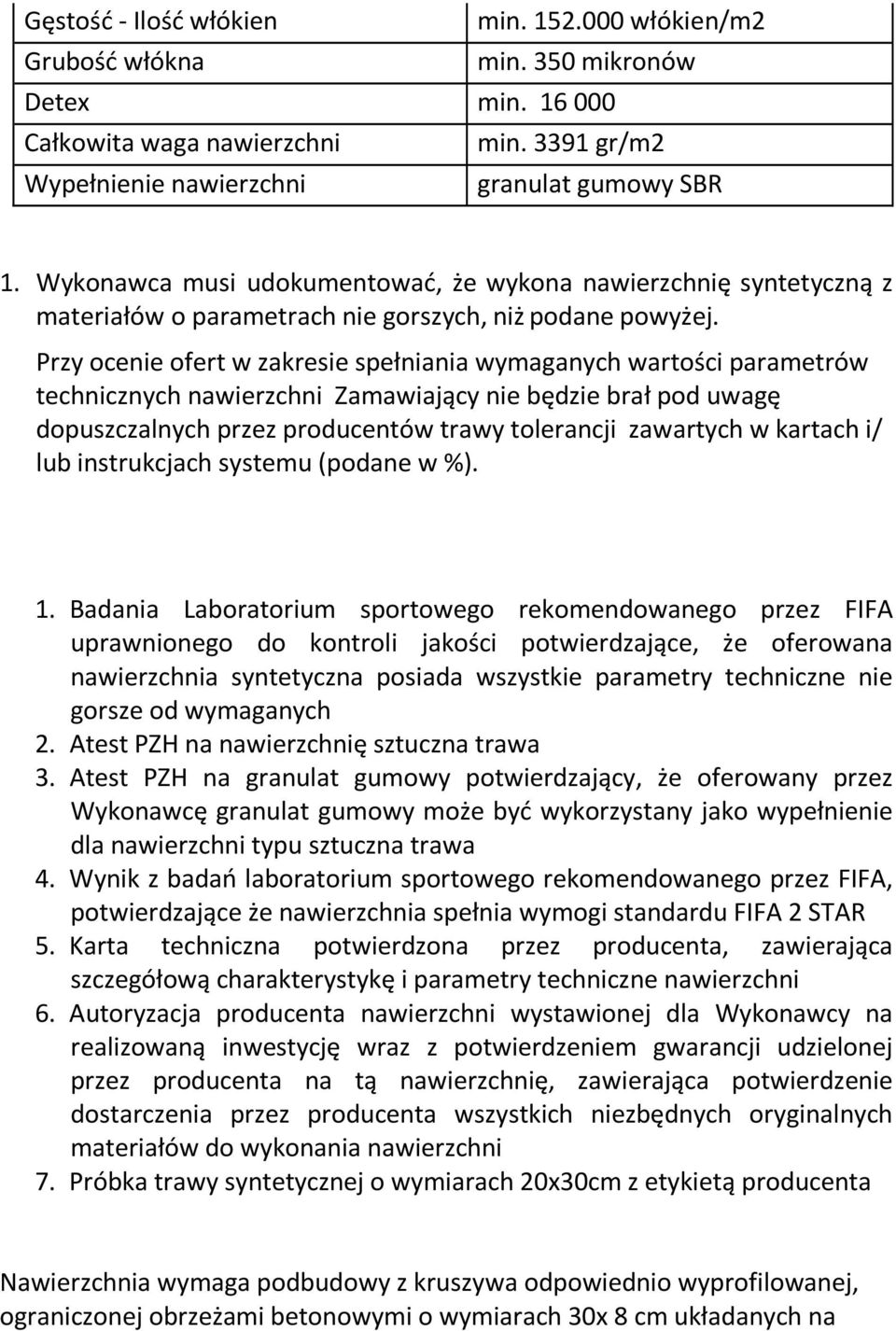 | Gęstość - Ilość włókien | min. 152.000 włókien/m2 |
|---|---|
| Grubość włókna | min. 350 mikronów |
| Detex | min. 16 000 |
| Całkowita waga nawierzchni | min. 3391 gr/m2 |
| Wypełnienie nawierzchni | granulat gumowy SBR |

1. Wykonawca musi udokumentować, że wykona nawierzchnię syntetyczną z materiałów o parametrach nie gorszych, niż podane powyżej.

Przy ocenie ofert w zakresie spełniania wymaganych wartości parametrów technicznych nawierzchni Zamawiający nie będzie brał pod uwagę dopuszczalnych przez producentów trawy tolerancji zawartych w kartach i/ lub instrukcjach systemu (podane w %).

1. Badania Laboratorium sportowego rekomendowanego przez FIFA uprawnionego do kontroli jakości potwierdzające, że oferowana nawierzchnia syntetyczna posiada wszystkie parametry techniczne nie gorsze od wymaganych
2. Atest PZH na nawierzchnię sztuczna trawa
3. Atest PZH na granulat gumowy potwierdzający, że oferowany przez Wykonawcę granulat gumowy może być wykorzystany jako wypełnienie dla nawierzchni typu sztuczna trawa
4. Wynik z badań laboratorium sportowego rekomendowanego przez FIFA, potwierdzające że nawierzchnia spełnia wymogi standardu FIFA 2 STAR
5. Karta techniczna potwierdzona przez producenta, zawierająca szczegółową charakterystykę i parametry techniczne nawierzchni
6. Autoryzacja producenta nawierzchni wystawionej dla Wykonawcy na realizowaną inwestycję wraz z potwierdzeniem gwarancji udzielonej przez producenta na tą nawierzchnię, zawierająca potwierdzenie dostarczenia przez producenta wszystkich niezbędnych oryginalnych materiałów do wykonania nawierzchni
7. Próbka trawy syntetycznej o wymiarach 20x30cm z etykietą producenta

Nawierzchnia wymaga podbudowy z kruszywa odpowiednio wyprofilowanej, ograniczonej obrzeżami betonowymi o wymiarach 30x 8 cm układanych na